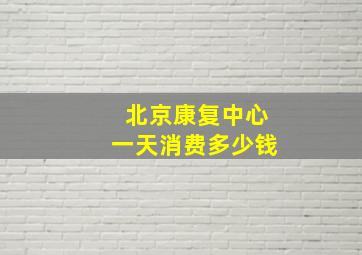 北京康复中心
一天消费多少钱